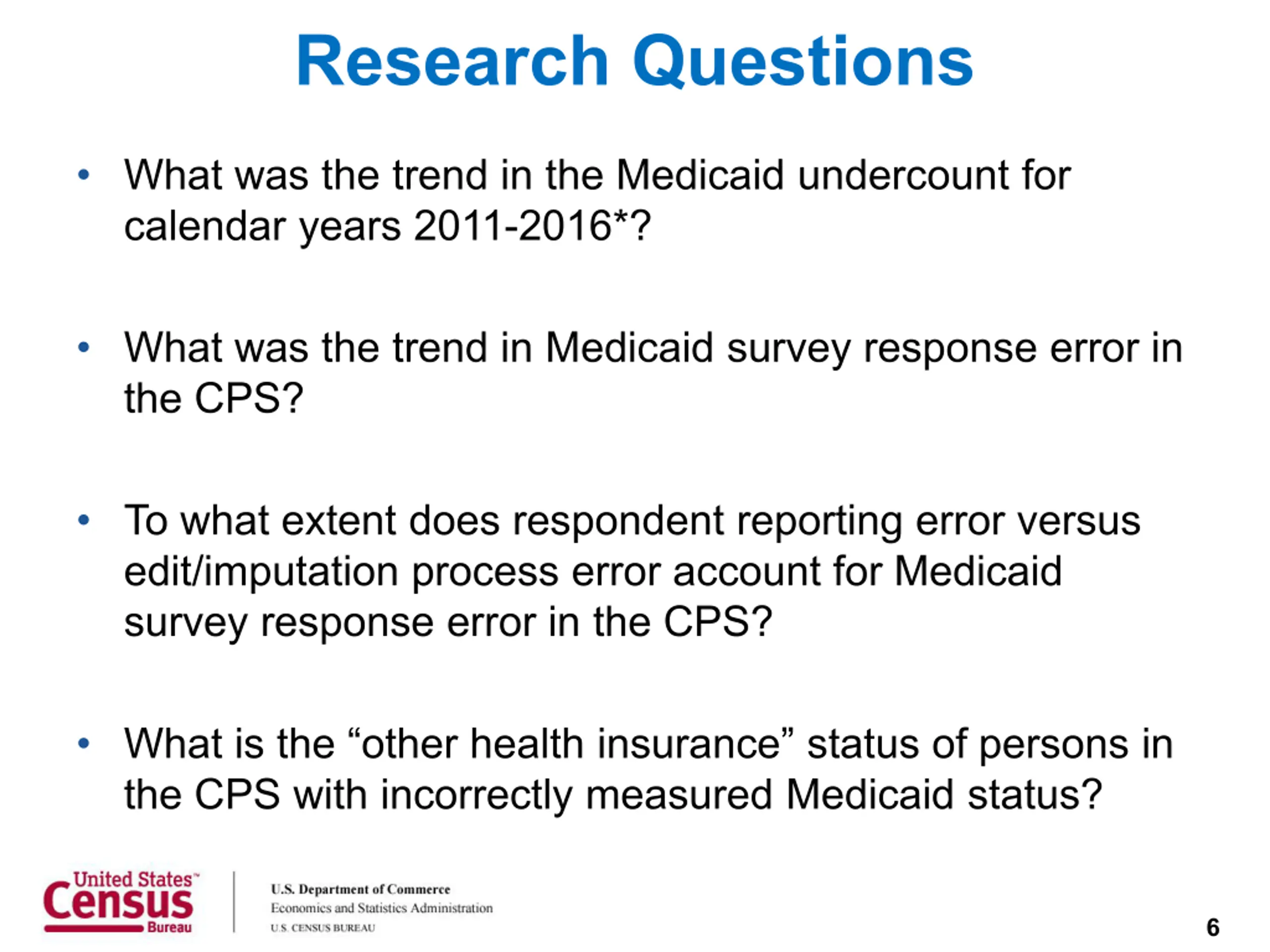 Research Questions

• What was the trend in the Medicaid undercount for calendar years 2011-2016*?

• What was the trend in Medicaid survey response error in the CPS?

• To what extent does respondent reporting error versus edit/imputation process error account for Medicaid survey response error in the CPS?

• What is the “other health insurance” status of persons in the CPS with incorrectly measured Medicaid status?

United States™ Census Bureau

U.S. Department of Commerce
Economics and Statistics Administration
U.S. CENSUS BUREAU

6